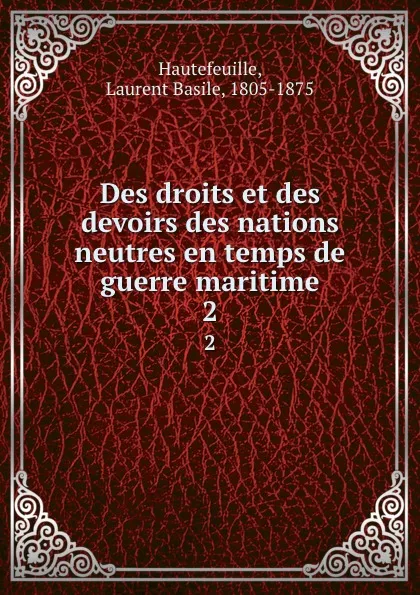 Hautefeuille,
Laurent Basile, 1805-1875

Des droits et des devoirs des nations neutres en temps de guerre maritime
2
2